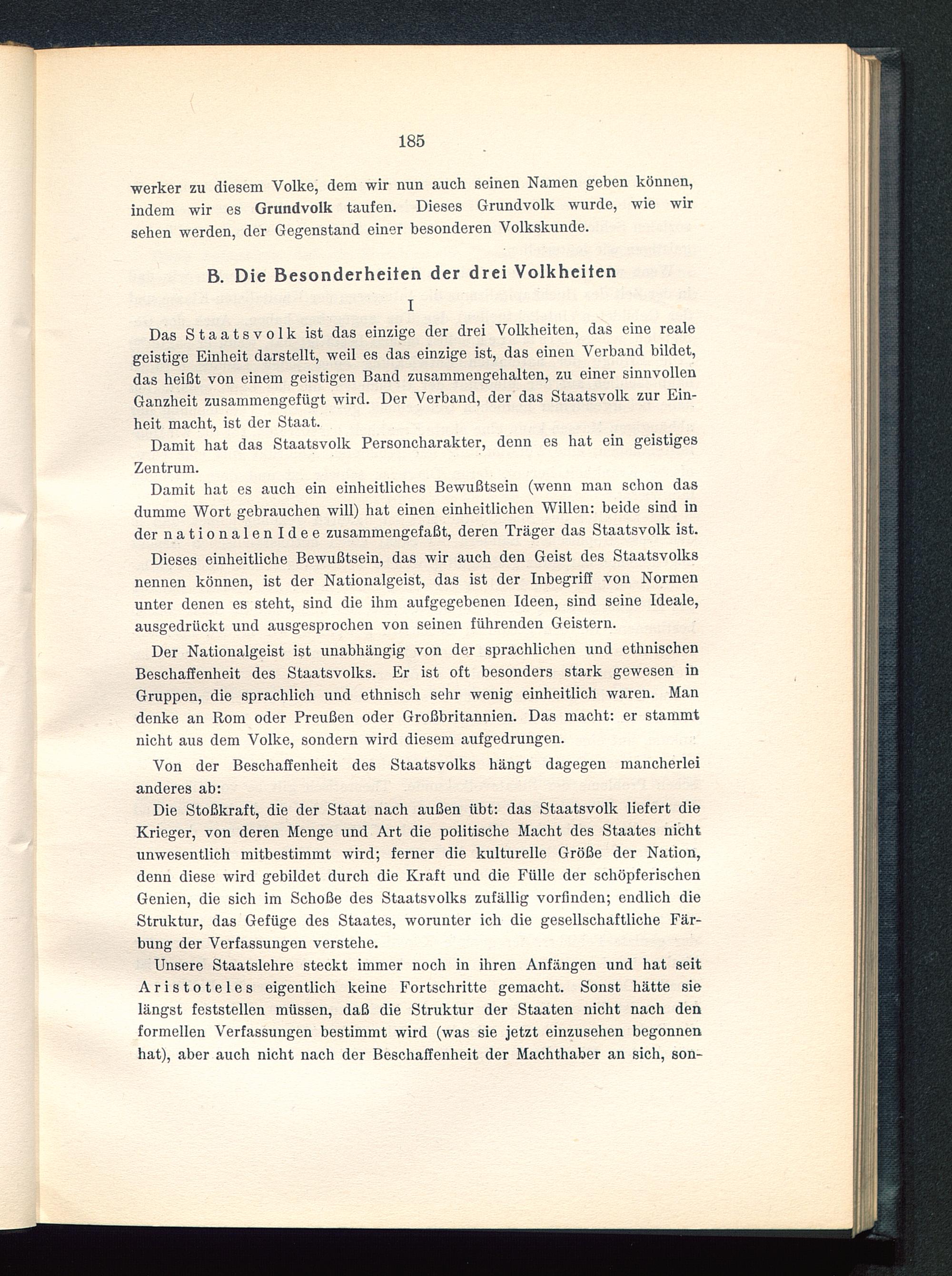 185

werker zu diesem Volke, dem wir nun auch seinen Namen geben können, indem wir es Grundvolk taufen. Dieses Grundvolk wurde, wie wir sehen werden, der Gegenstand einer besonderen Volkskunde.

B. Die Besonderheiten der drei Volkheiten

I

Das Staatsvolk ist das einzige der drei Volkheiten, das eine reale geistige Einheit darstellt, weil es das einzige ist, das einen Verband bildet, das heißt von einem geistigen Band zusammengehalten, zu einer sinnvollen Ganzheit zusammengefügt wird. Der Verband, der das Staatsvolk zur Einheit macht, ist der Staat.

Damit hat das Staatsvolk Personcharakter, denn es hat ein geistiges Zentrum.

Damit hat es auch ein einheitliches Bewußtsein (wenn man schon das dumme Wort gebrauchen will) hat einen einheitlichen Willen: beide sind in der nationalen Idee zusammengefaßt, deren Träger das Staatsvolk ist.

Dieses einheitliche Bewußtsein, das wir auch den Geist des Staatsvolks nennen können, ist der Nationalgeist, das ist der Inbegriff von Normen unter denen es steht, sind die ihm aufgegebenen Ideen, sind seine Ideale, ausgedrückt und ausgesprochen von seinen führenden Geistern.

Der Nationalgeist ist unabhängig von der sprachlichen und ethnischen Beschaffenheit des Staatsvolks. Er ist oft besonders stark gewesen in Gruppen, die sprachlich und ethnisch sehr wenig einheitlich waren. Man denke an Rom oder Preußen oder Großbritannien. Das macht: er stammt nicht aus dem Volke, sondern wird diesem aufgedrungen.

Von der Beschaffenheit des Staatsvolks hängt dagegen mancherlei anderes ab:

Die Stoßkraft, die der Staat nach außen übt: das Staatsvolk liefert die Krieger, von deren Menge und Art die politische Macht des Staates nicht unwesentlich mitbestimmt wird; ferner die kulturelle Größe der Nation, denn diese wird gebildet durch die Kraft und die Fülle der schöpferischen Genien, die sich im Schoße des Staatsvolks zufällig vorfinden; endlich die Struktur, das Gefüge des Staates, worunter ich die gesellschaftliche Färbung der Verfassungen verstehe.

Unsere Staatslehre steckt immer noch in ihren Anfängen und hat seit Aristoteles eigentlich keine Fortschritte gemacht. Sonst hätte sie längst feststellen müssen, daß die Struktur der Staaten nicht nach den formellen Verfassungen bestimmt wird (was sie jetzt einzusehen begonnen hat), aber auch nicht nach der Beschaffenheit der Machthaber an sich, son-